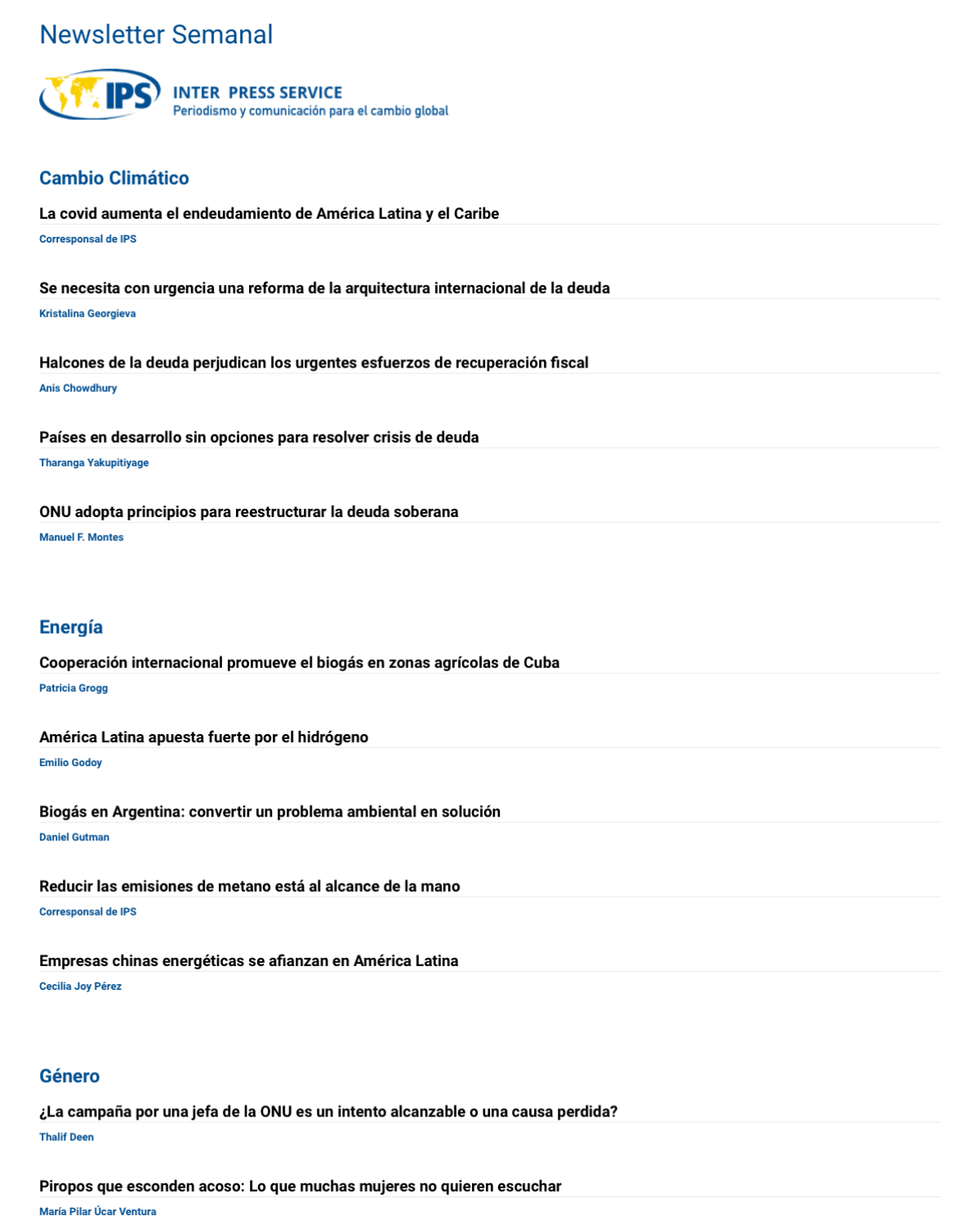 Newsletter Semanal

IPS

INTER PRESS SERVICE
Periodismo y comunicación para el cambio global

Cambio Climático

La covid aumenta el endeudamiento de América Latina y el Caribe

Corresponsal de IPS

Se necesita con urgencia una reforma de la arquitectura internacional de la deuda

Kristalina Georgieva

Halcones de la deuda perjudican los urgentes esfuerzos de recuperación fiscal

Anis Chowdhury

Países en desarrollo sin opciones para resolver crisis de deuda

Tharanga Yakupitiyage

ONU adopta principios para reestructurar la deuda soberana

Manuel F. Montes

Energía

Cooperación internacional promueve el biogás en zonas agrícolas de Cuba

Patricia Grogg

América Latina apuesta fuerte por el hidrógeno

Emilio Godoy

Biogás en Argentina: convertir un problema ambiental en solución

Daniel Gutman

Reducir las emisiones de metano está al alcance de la mano

Corresponsal de IPS

Empresas chinas energéticas se afianzan en América Latina

Cecilia Joy Pérez

Género

¿La campaña por una jefa de la ONU es un intento alcanzable o una causa perdida?

Thalif Deen

Piropos que esconden acoso: Lo que muchas mujeres no quieren escuchar

María Pilar Úcar Ventura